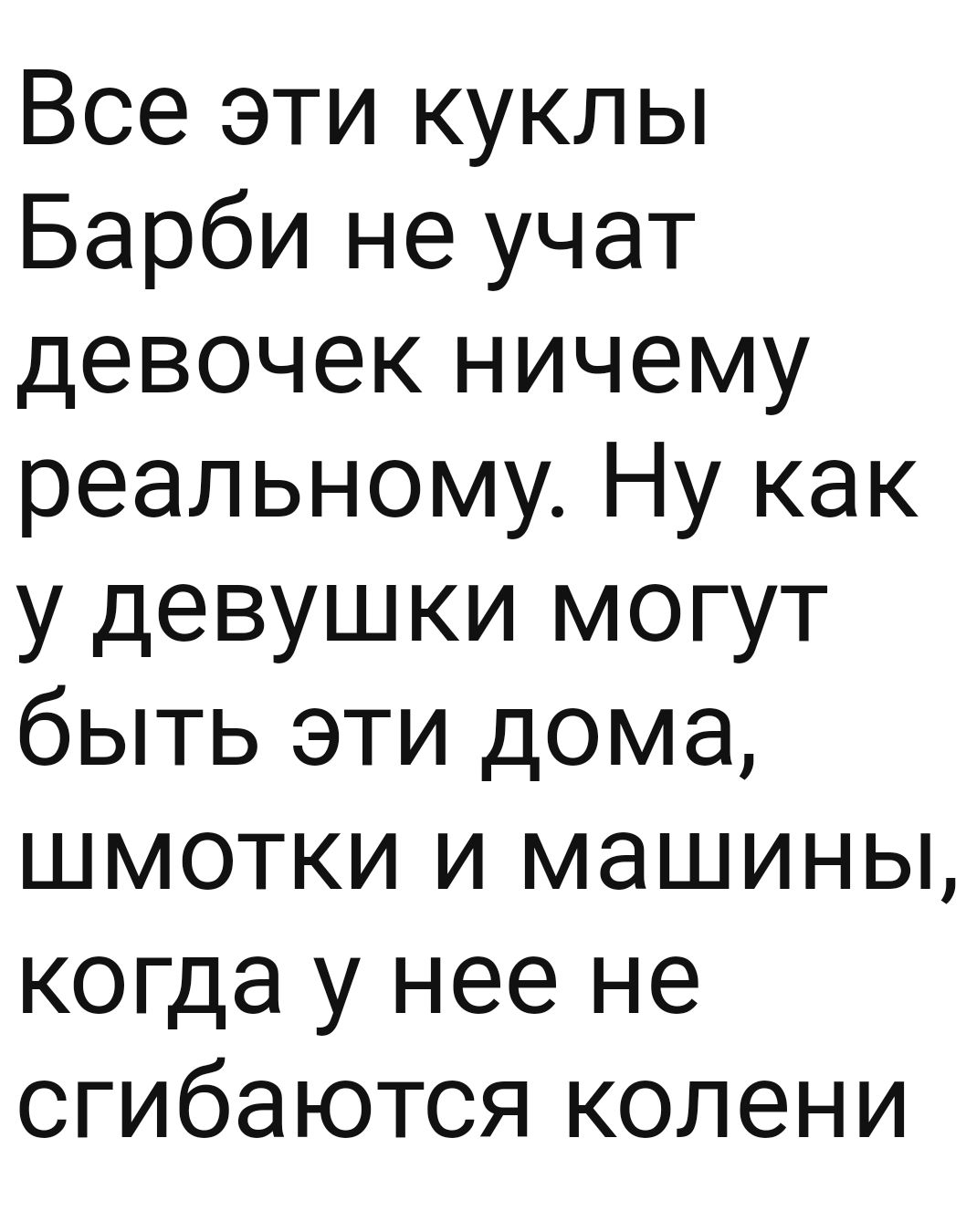 Все эти куклы Барби не учат девочек ничему реальному. Ну как у девушки могут быть эти дома, шмотки и машины, когда у нее не сгибаются колени